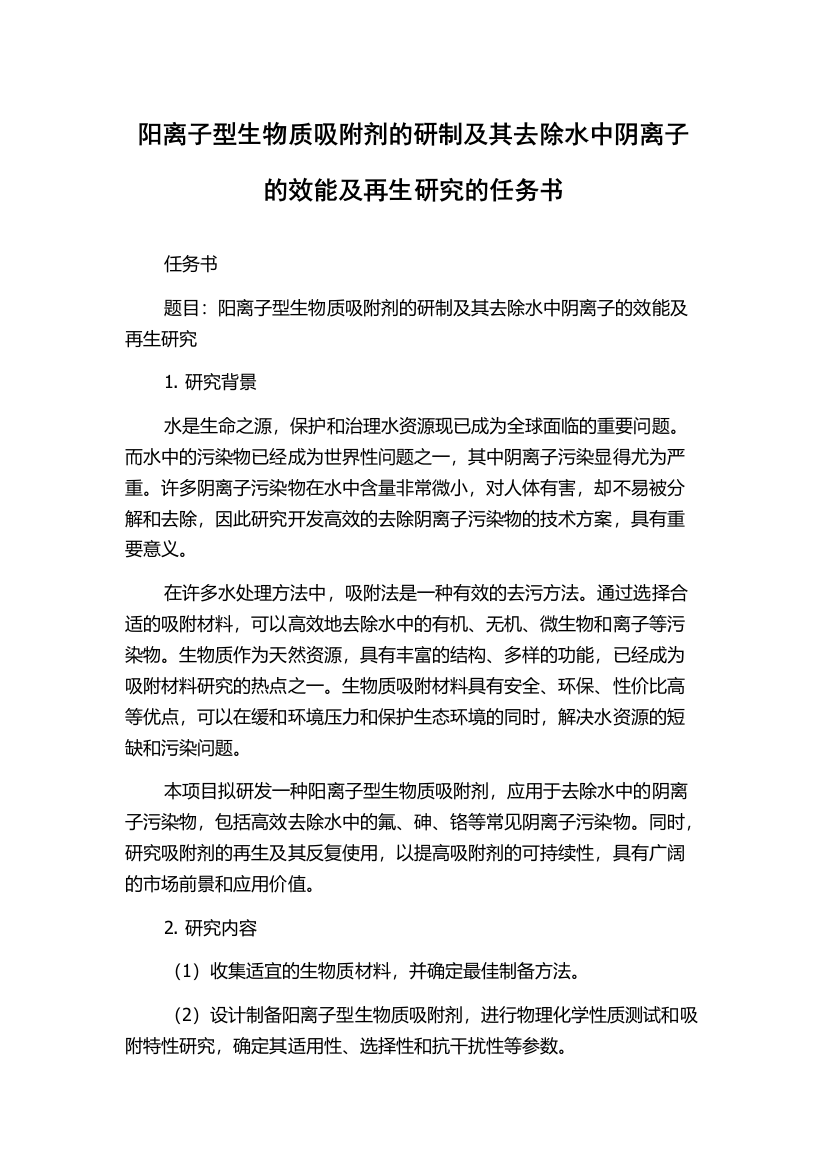 阳离子型生物质吸附剂的研制及其去除水中阴离子的效能及再生研究的任务书

任务书

题目：阳离子型生物质吸附剂的研制及其去除水中阴离子的效能及再生研究

1. 研究背景

水是生命之源，保护和治理水资源现已成为全球面临的重要问题。而水中的污染物已经成为世界性问题之一，其中阴离子污染显得尤为严重。许多阴离子污染物在水中含量非常微小，对人体有害，却不易被分解和去除，因此研究开发高效的去除阴离子污染物的技术方案，具有重要意义。

在许多水处理方法中，吸附法是一种有效的去污方法。通过选择合适的吸附材料，可以高效地去除水中的有机、无机、微生物和离子等污染物。生物质作为天然资源，具有丰富的结构、多样的功能，已经成为吸附材料研究的热点之一。生物质吸附材料具有安全、环保、性价比高等优点，可以在缓和环境压力和保护生态环境的同时，解决水资源的短缺和污染问题。

本项目拟研发一种阳离子型生物质吸附剂，应用于去除水中的阴离子污染物，包括高效去除水中的氟、砷、铬等常见阴离子污染物。同时，研究吸附剂的再生及其反复使用，以提高吸附剂的可持续性，具有广阔的市场前景和应用价值。

2. 研究内容

（1）收集适宜的生物质材料，并确定最佳制备方法。

（2）设计制备阳离子型生物质吸附剂，进行物理化学性质测试和吸附特性研究，确定其适用性、选择性和抗干扰性等参数。